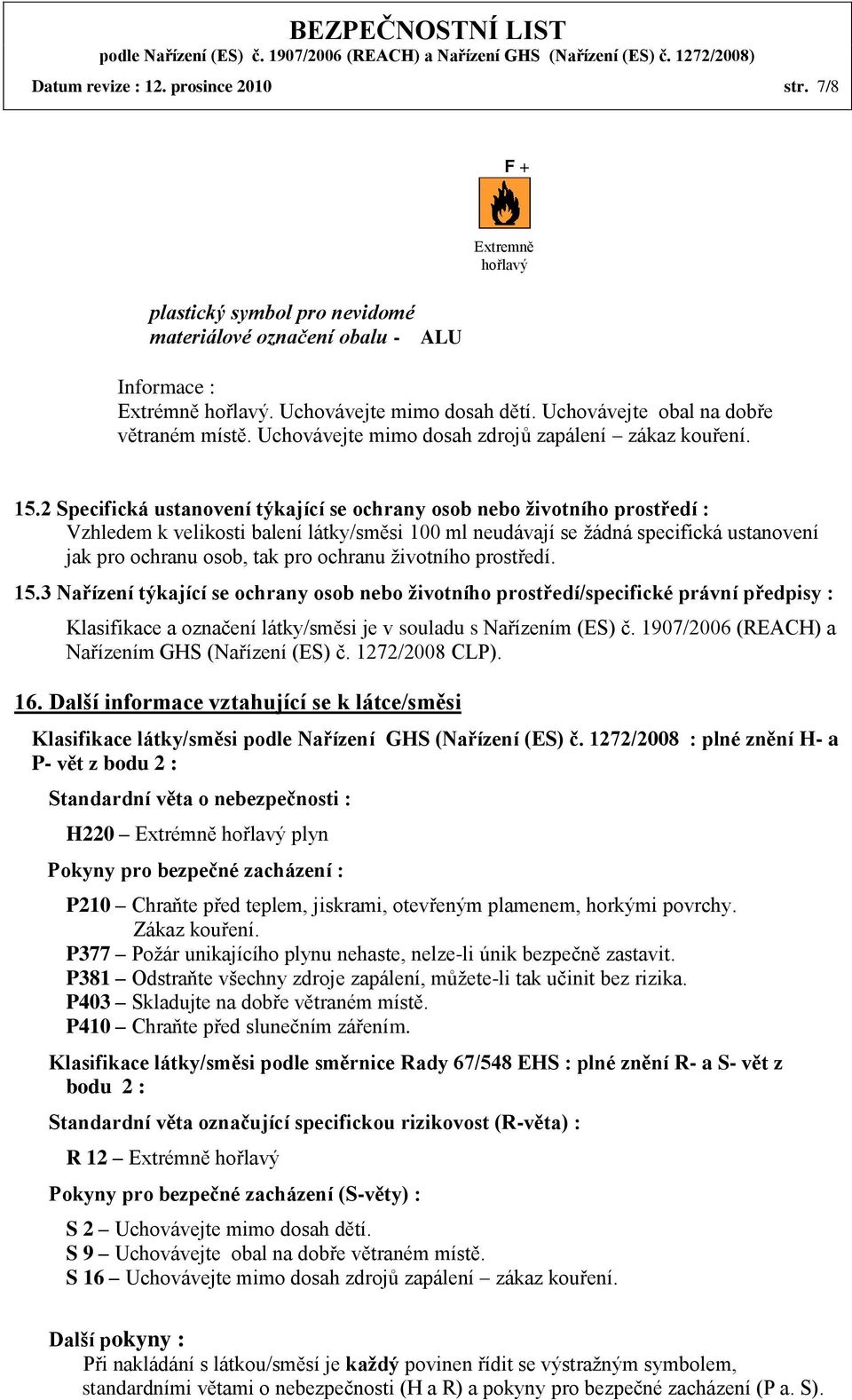 BEZPEČNOSTNÍ LIST
podle Nařízení (ES) č. 1907/2006 (REACH) a Nařízení GHS (Nařízení (ES) č. 1272/2008)
Datum revize : 12. prosince 2010 str. 7/8

F +

Extremně hořlavý

plastický symbol pro nevidomé
materiálové označení obalu - ALU

Informace :
Extrémně hořlavý. Uchovávejte mimo dosah dětí. Uchovávejte obal na dobře větraném místě. Uchovávejte mimo dosah zdrojů zapálení – zákaz kouření.

15.2 Specifická ustanovení týkající se ochrany osob nebo životního prostředí :
Vzhledem k velikosti balení látky/směsi 100 ml neudávají se žádná specifická ustanovení jak pro ochranu osob, tak pro ochranu životního prostředí.

15.3 Nařízení týkající se ochrany osob nebo životního prostředí/specifické právní předpisy :
Klasifikace a označení látky/směsi je v souladu s Nařízením (ES) č. 1907/2006 (REACH) a Nařízením GHS (Nařízení (ES) č. 1272/2008 CLP).

16. Další informace vztahující se k látce/směsi

Klasifikace látky/směsi podle Nařízení GHS (Nařízení (ES) č. 1272/2008 : plné znění H- a P- vět z bodu 2 :

Standardní věta o nebezpečnosti :

H220 – Extrémně hořlavý plyn

Pokyny pro bezpečné zacházení :

P210 – Chraňte před teplem, jiskrami, otevřeným plamenem, horkými povrchy. Zákaz kouření.
P377 – Požár unikajícího plynu nehaste, nelze-li únik bezpečně zastavit.
P381 – Odstraňte všechny zdroje zapálení, můžete-li tak učinit bez rizika.
P403 – Skladujte na dobře větraném místě.
P410 – Chraňte před slunečním zářením.

Klasifikace látky/směsi podle směrnice Rady 67/548 EHS : plné znění R- a S- vět z bodu 2 :

Standardní věta označující specifickou rizikovost (R-věta) :

R 12 – Extrémně hořlavý

Pokyny pro bezpečné zacházení (S-věty) :

S 2 – Uchovávejte mimo dosah dětí.
S 9 – Uchovávejte obal na dobře větraném místě.
S 16 – Uchovávejte mimo dosah zdrojů zapálení – zákaz kouření.

Další pokyny :
Při nakládání s látkou/směsí je každý povinen řídit se výstražným symbolem, standardními větami o nebezpečnosti (H a R) a pokyny pro bezpečné zacházení (P a. S).